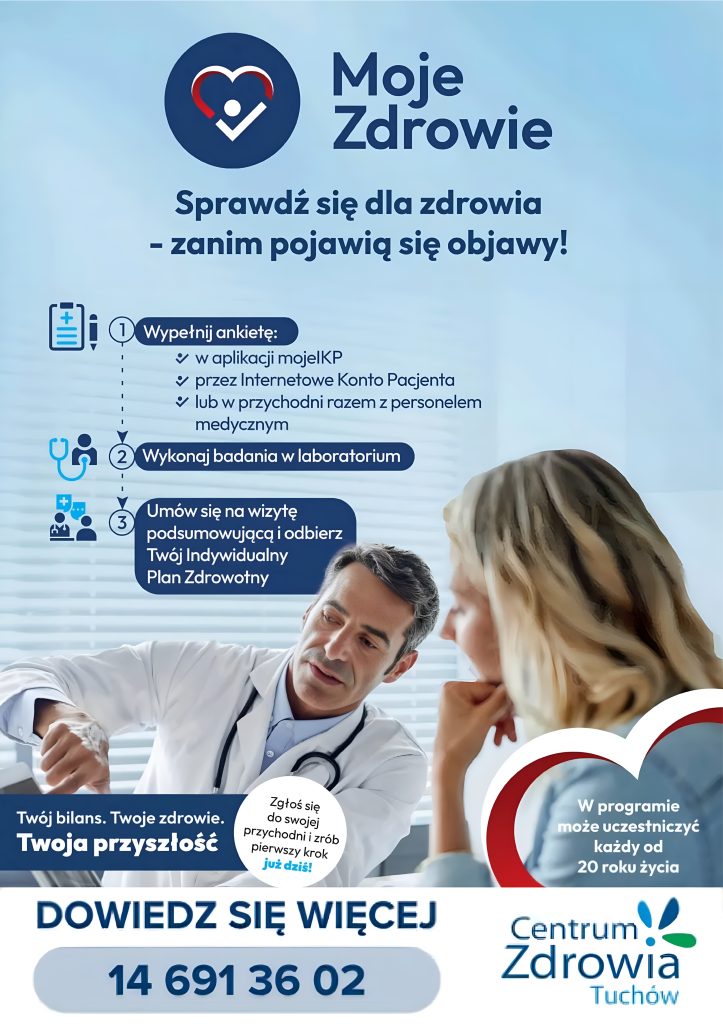 Moje Zdrowie

Sprawdź się dla zdrowia - zanim pojawią się objawy!

1 Wypełnij ankietę:
✓ w aplikacji mojeIKP
✓ przez Internetowe Konto Pacjenta
✓ lub w przychodni razem z personelem medycznym

2 Wykonaj badania w laboratorium

3 Umów się na wizytę podsumowującą i odbierz Twój Indywidualny Plan Zdrowotny

Twój bilans. Twoje zdrowie.
Twoja przyszłość

Zgłoś się do swojej przychodni i zrób pierwszy krok już dziś!

W programie może uczestniczyć każdy od 20 roku życia

DOWIEDZ SIĘ WIĘCEJ

14 691 36 02

Centrum Zdrowia Tuchów